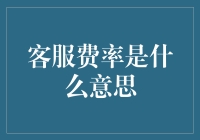 客服费率是什么意思